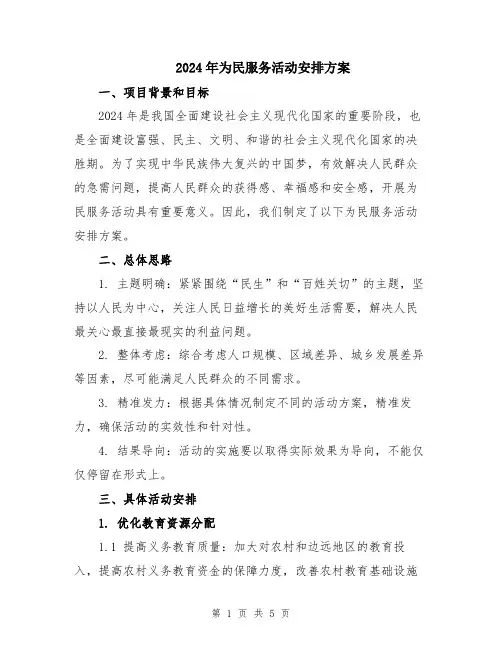 2024年为民服务活动安排方案

一、项目背景和目标

2024年是我国全面建设社会主义现代化国家的重要阶段，也是全面建设富强、民主、文明、和谐的社会主义现代化国家的决胜期。为了实现中华民族伟大复兴的中国梦，有效解决人民群众的急需问题，提高人民群众的获得感、幸福感和安全感，开展为民服务活动具有重要意义。因此，我们制定了以下为民服务活动安排方案。

二、总体思路

1. 主题明确：紧紧围绕“民生”和“百姓关切”的主题，坚持以人民为中心，关注人民日益增长的美好生活需要，解决人民最关心最直接最现实的利益问题。

2. 整体考虑：综合考虑人口规模、区域差异、城乡发展差异等因素，尽可能满足人民群众的不同需求。

3. 精准发力：根据具体情况制定不同的活动方案，精准发力，确保活动的实效性和针对性。

4. 结果导向：活动的实施要以取得实际效果为导向，不能仅仅停留在形式上。

三、具体活动安排

1. 优化教育资源分配

1.1 提高义务教育质量：加大对农村和边远地区的教育投入，提高农村义务教育资金的保障力度，改善农村教育基础设施

第 1 页 共 5 页